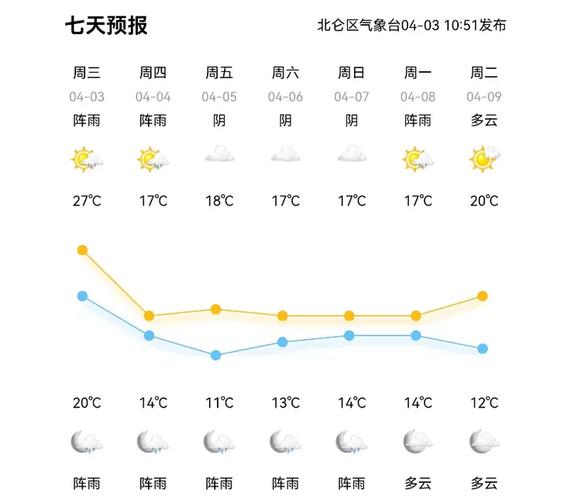 七天预报

北仑区气象台04-03 10:51发布

| 周三 | 周四 | 周五 | 周六 | 周日 | 周一 | 周二 |
|---|---|---|---|---|---|---|
| 04-03 | 04-04 | 04-05 | 04-06 | 04-07 | 04-08 | 04-09 |
| 阵雨 | 阵雨 | 阴 | 阴 | 阴 | 阵雨 | 多云 |
| 27℃ | 17℃ | 18℃ | 17℃ | 17℃ | 17℃ | 20℃ |
| 20℃ | 14℃ | 11℃ | 13℃ | 14℃ | 14℃ | 12℃ |
| 阵雨 | 阵雨 | 阵雨 | 阵雨 | 阵雨 | 多云 | 多云 |